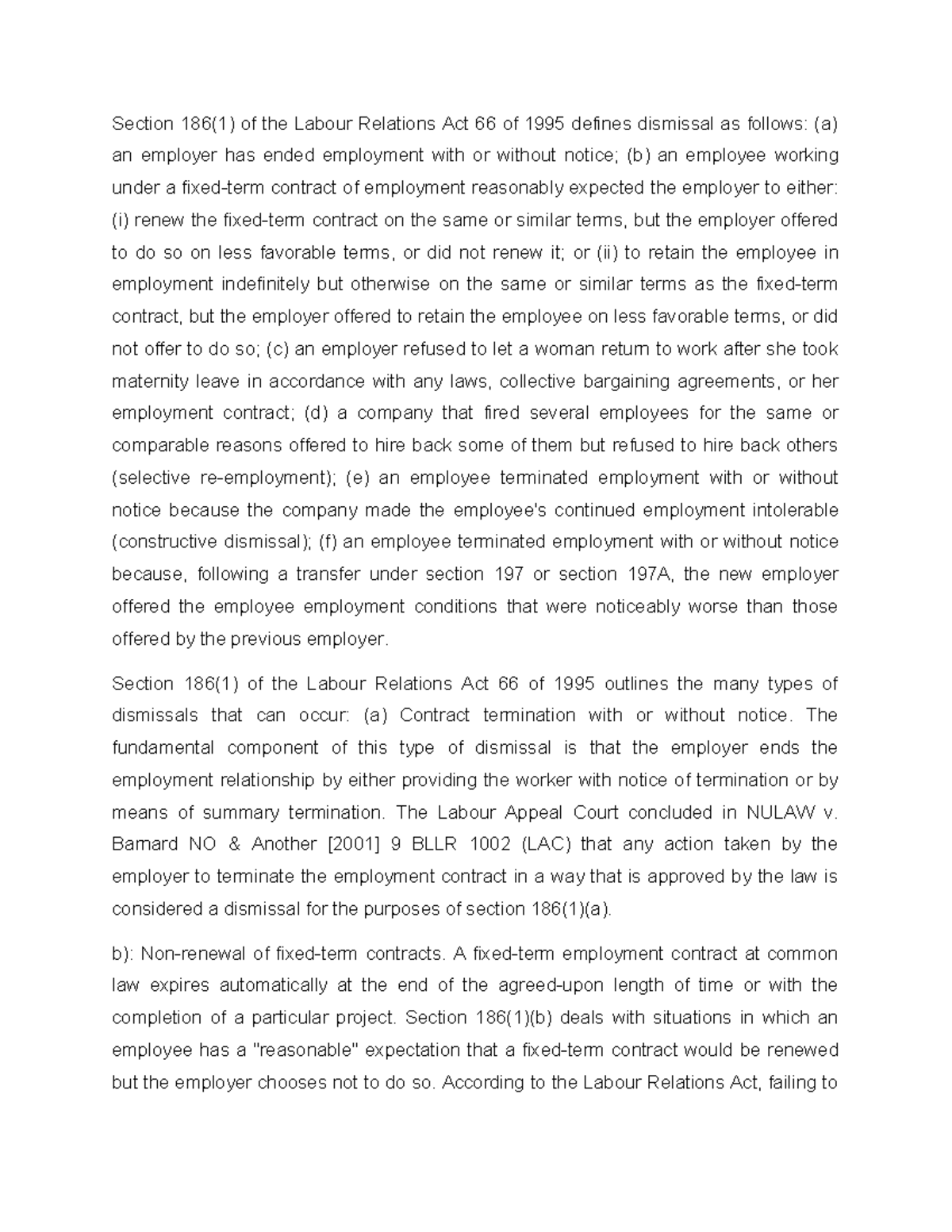 Section 186(1) of the Labour Relations Act 66 of 1995 defines dismissal as follows: (a) an employer has ended employment with or without notice; (b) an employee working under a fixed-term contract of employment reasonably expected the employer to either: (i) renew the fixed-term contract on the same or similar terms, but the employer offered to do so on less favorable terms, or did not renew it; or (ii) to retain the employee in employment indefinitely but otherwise on the same or similar terms as the fixed-term contract, but the employer offered to retain the employee on less favorable terms, or did not offer to do so; (c) an employer refused to let a woman return to work after she took maternity leave in accordance with any laws, collective bargaining agreements, or her employment contract; (d) a company that fired several employees for the same or comparable reasons offered to hire back some of them but refused to hire back others (selective re-employment); (e) an employee terminated employment with or without notice because the company made the employee's continued employment intolerable (constructive dismissal); (f) an employee terminated employment with or without notice because, following a transfer under section 197 or section 197A, the new employer offered the employee employment conditions that were noticeably worse than those offered by the previous employer.

Section 186(1) of the Labour Relations Act 66 of 1995 outlines the many types of dismissals that can occur: (a) Contract termination with or without notice. The fundamental component of this type of dismissal is that the employer ends the employment relationship by either providing the worker with notice of termination or by means of summary termination. The Labour Appeal Court concluded in NULAW v. Barnard NO & Another [2001] 9 BLLR 1002 (LAC) that any action taken by the employer to terminate the employment contract in a way that is approved by the law is considered a dismissal for the purposes of section 186(1)(a).

b): Non-renewal of fixed-term contracts. A fixed-term employment contract at common law expires automatically at the end of the agreed-upon length of time or with the completion of a particular project. Section 186(1)(b) deals with situations in which an employee has a "reasonable" expectation that a fixed-term contract would be renewed but the employer chooses not to do so. According to the Labour Relations Act, failing to